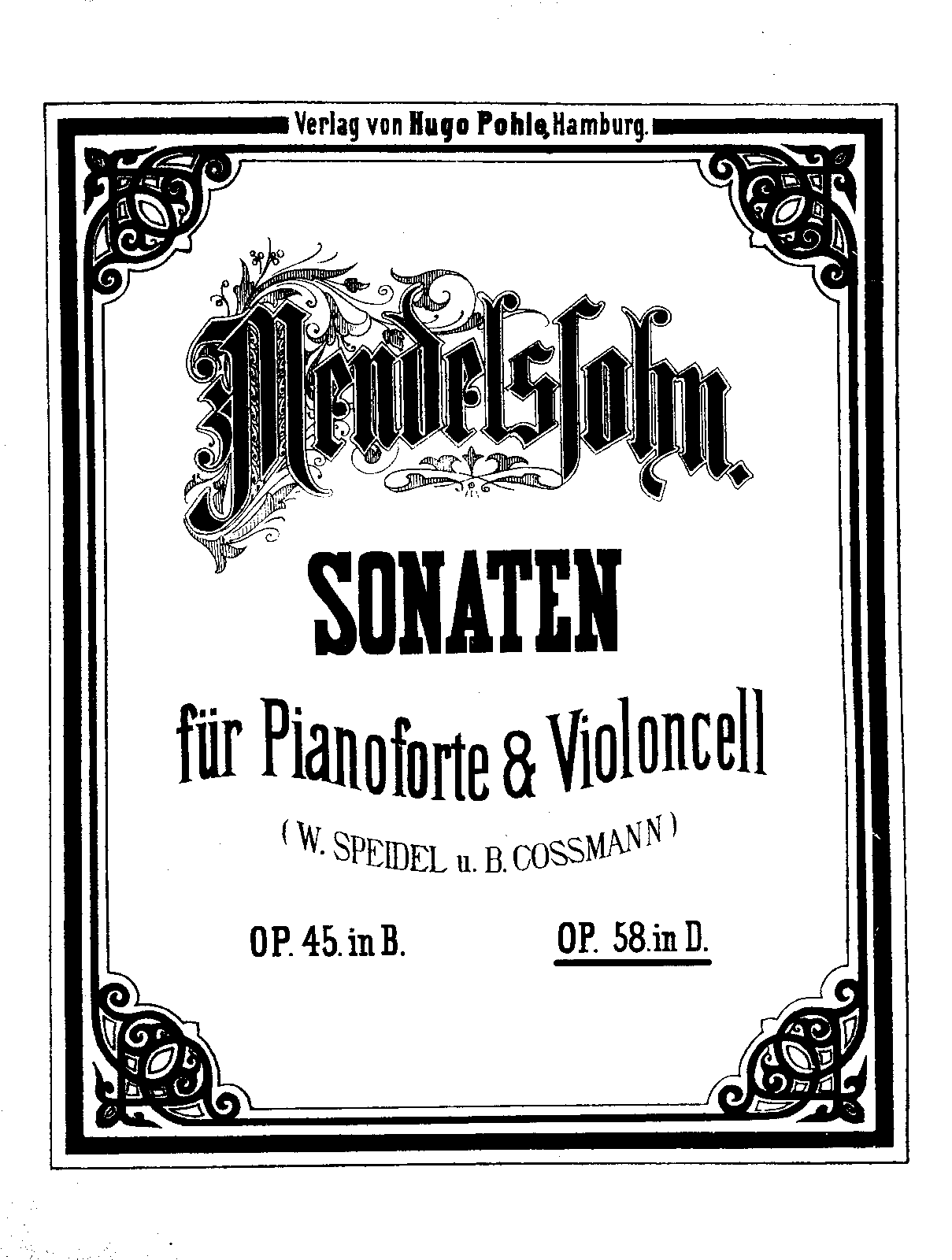 Verlag von Hugo Pohle, Hamburg.

Mendelssohn.

SONATEN

für Pianoforte & Violoncell

( W. SPEIDEL u. B. COSSMANN )

OP. 45. in B.

OP. 58. in D.